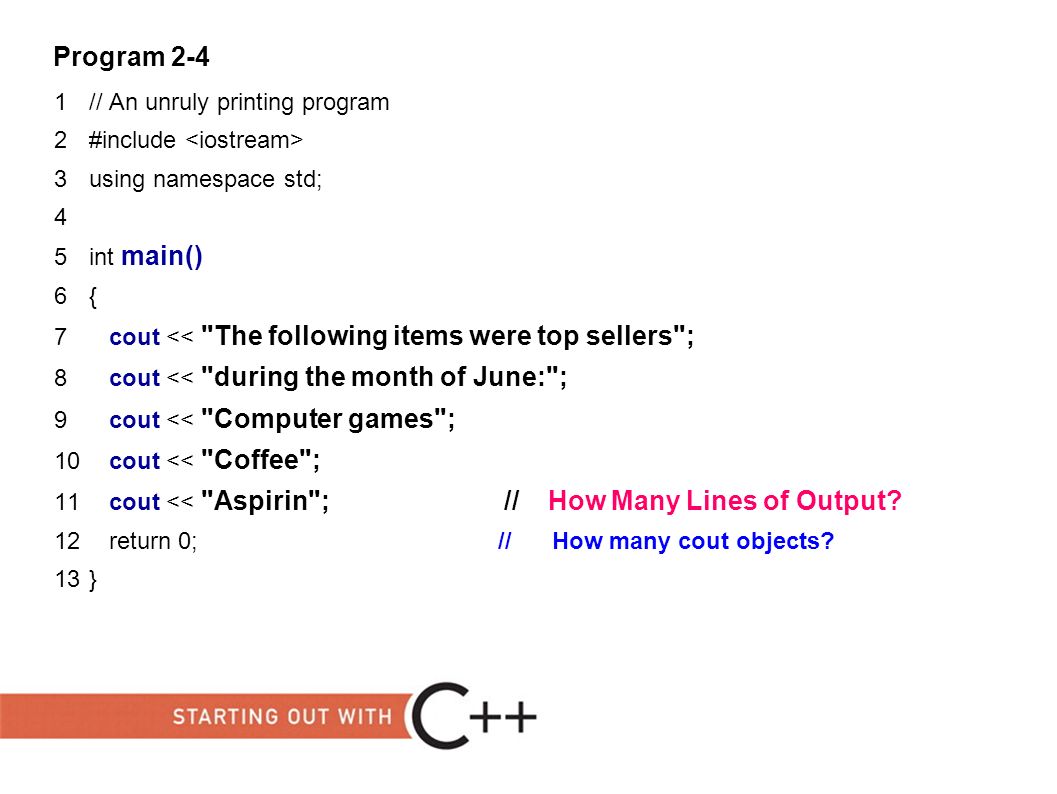 Program 2-4

1 // An unruly printing program
2 #include <iostream>
3 using namespace std;
4
5 int main()
6 {
7 cout << "The following items were top sellers";
8 cout << "during the month of June:";
9 cout << "Computer games";
10 cout << "Coffee";
11 cout << "Aspirin"; // How Many Lines of Output?
12 return 0; // How many cout objects?
13 }

STARTING OUT WITH C++